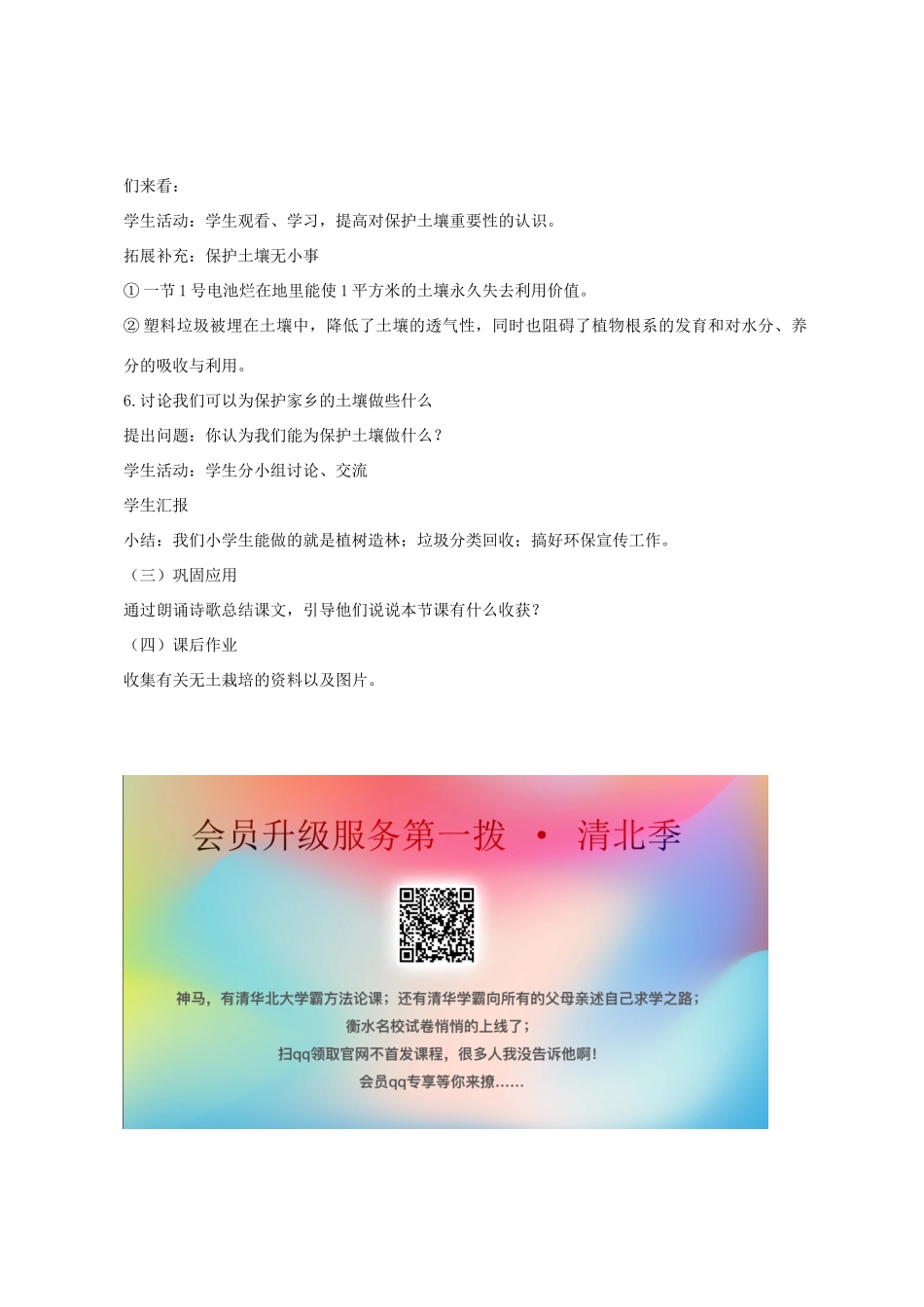 们来看：

学生活动：学生观看、学习，提高对保护土壤重要性的认识。

拓展补充：保护土壤无小事

① 一节 1 号电池烂在地里能使 1 平方米的土壤永久失去利用价值。

② 塑料垃圾被埋在土壤中，降低了土壤的透气性，同时也阻碍了植物根系的发育和对水分、养分的吸收与利用。

6. 讨论我们可以为保护家乡的土壤做些什么

提出问题：你认为我们能为保护土壤做什么？

学生活动：学生分小组讨论、交流

学生汇报

小结：我们小学生能做的就是植树造林；垃圾分类回收；搞好环保宣传工作。

（三）巩固应用

通过朗诵诗歌总结课文，引导他们说说本节课有什么收获？

（四）课后作业

收集有关无土栽培的资料以及图片。

会员升级服务第一拨 · 清北季

神马，有清华北大学霸方法论课；还有清华学霸向所有的父母亲述自己求学之路；
衡水名校试卷悄悄的上线了；
扫qq领取官网不首发课程，很多人我没告诉他啊！
会员qq专享等你来撩……